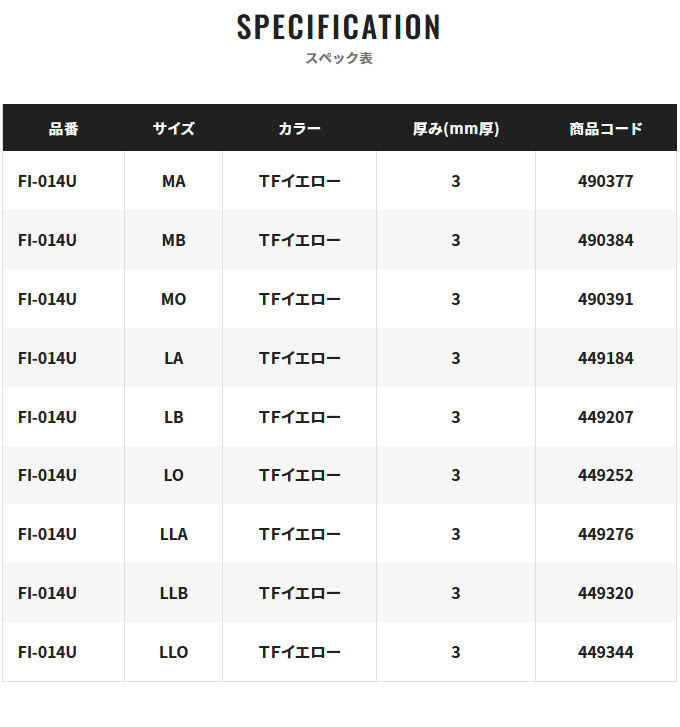 SPECIFICATION
スペック表

| 品番 | サイズ | カラー | 厚み(mm厚) | 商品コード |
|---|---|---|---|---|
| FI-014U | MA | TFイエロー | 3 | 490377 |
| FI-014U | MB | TFイエロー | 3 | 490384 |
| FI-014U | MO | TFイエロー | 3 | 490391 |
| FI-014U | LA | TFイエロー | 3 | 449184 |
| FI-014U | LB | TFイエロー | 3 | 449207 |
| FI-014U | LO | TFイエロー | 3 | 449252 |
| FI-014U | LLA | TFイエロー | 3 | 449276 |
| FI-014U | LLB | TFイエロー | 3 | 449320 |
| FI-014U | LLO | TFイエロー | 3 | 449344 |